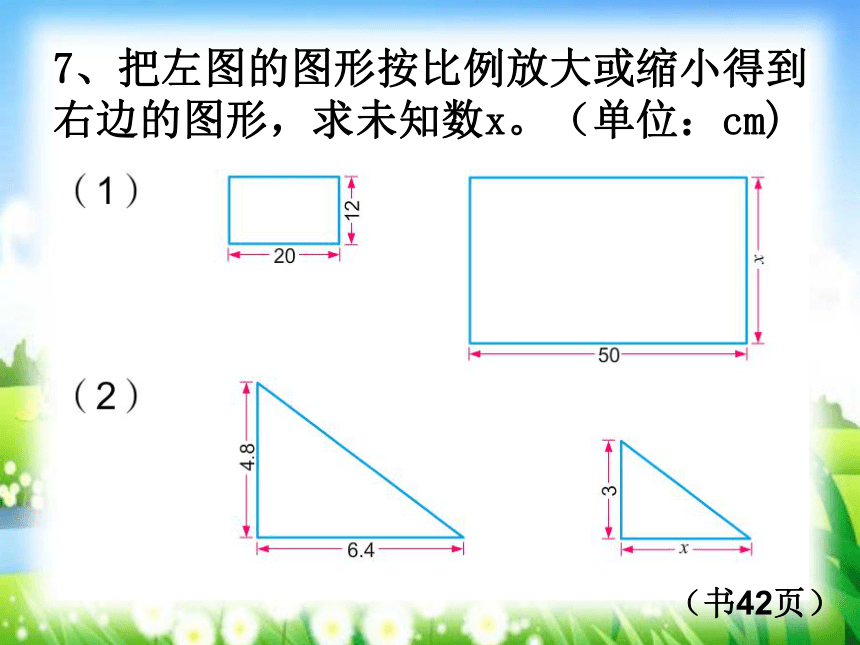 7、把左图的图形按比例放大或缩小得到右边的图形，求未知数x。（单位：cm）

（1）

12

20

$x$

50

（2）

4.8

6.4

3

$x$

（书42页）